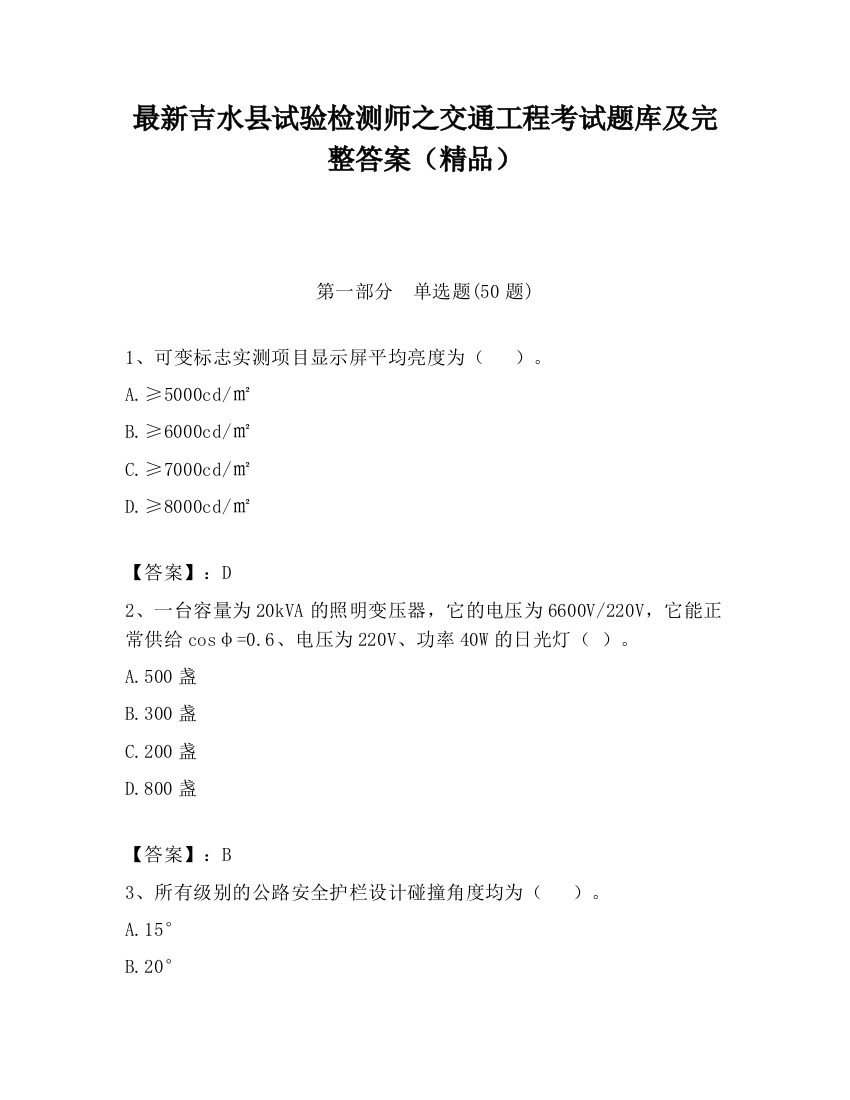 最新吉水县试验检测师之交通工程考试题库及完整答案（精品）

第一部分　单选题(50 题)

1、可变标志实测项目显示屏平均亮度为（　　）。

A.≥5000cd/㎡

B.≥6000cd/㎡

C.≥7000cd/㎡

D.≥8000cd/㎡

【答案】：D

2、一台容量为 20kVA 的照明变压器，它的电压为 6600V/220V，它能正常供给 cosφ=0.6、电压为 220V、功率 40W 的日光灯（ ）。

A.500 盏

B.300 盏

C.200 盏

D.800 盏

【答案】：B

3、所有级别的公路安全护栏设计碰撞角度均为（　　）。

A.15°

B.20°